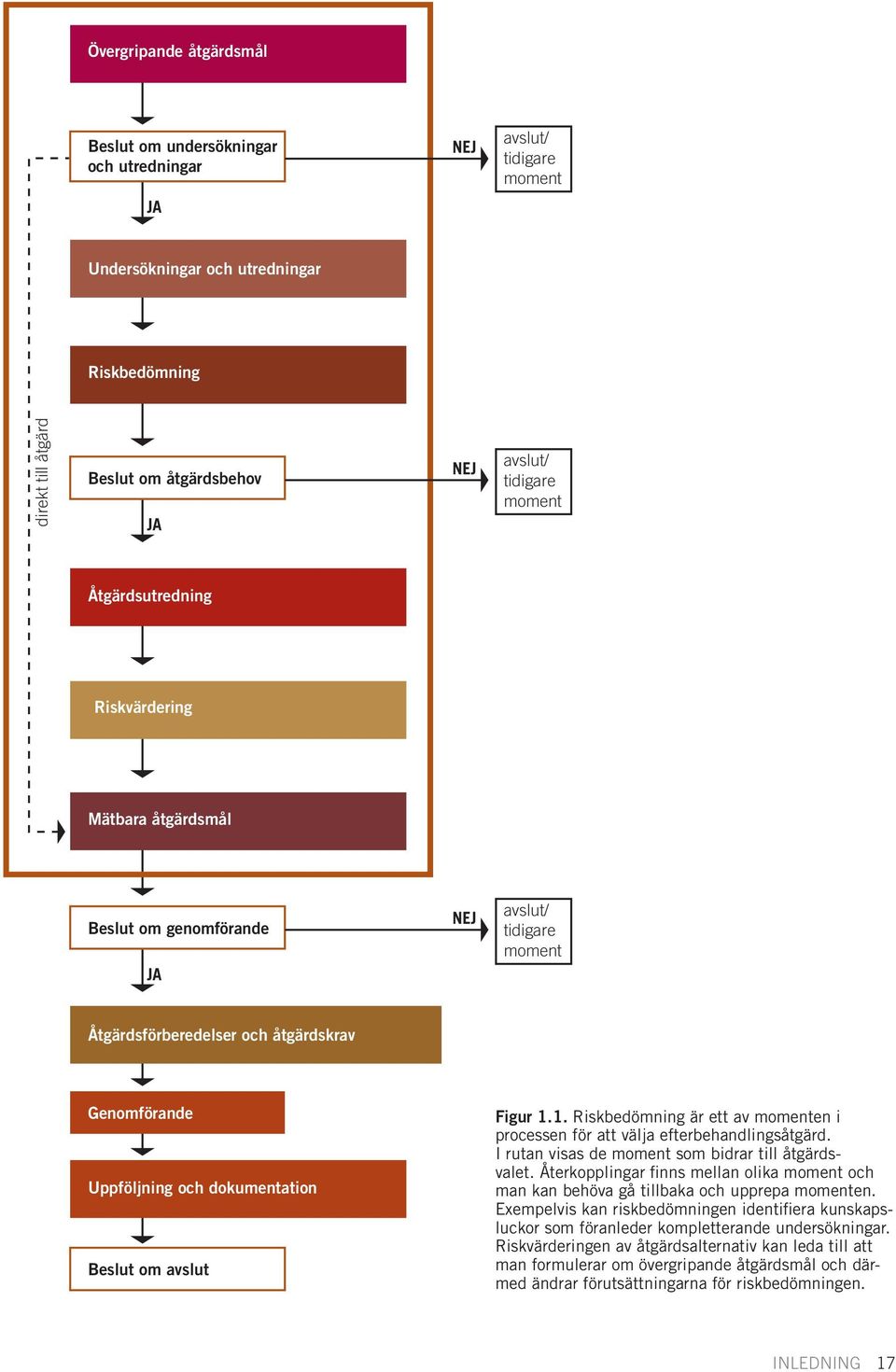 Övergripande åtgärdsmål

Beslut om undersökningar och utredningar

NEJ

avslut/ tidigare moment

JA

Undersökningar och utredningar

Riskbedömning

direkt till åtgärd

Beslut om åtgärdsbehov

NEJ

avslut/ tidigare moment

JA

Åtgärdsutredning

Riskvärdering

Mätbara åtgärdsmål

Beslut om genomförande

NEJ

avslut/ tidigare moment

JA

Åtgärdsförberedelser och åtgärdskrav

Genomförande

Uppföljning och dokumentation

Beslut om avslut

Figur 1.1. Riskbedömning är ett av momenten i processen för att välja efterbehandlingsåtgärd. I rutan visas de moment som bidrar till åtgärdsvalet. Återkopplingar finns mellan olika moment och man kan behöva gå tillbaka och upprepa momenten. Exempelvis kan riskbedömningen identifiera kunskapsluckor som föranleder kompletterande undersökningar. Riskvärderingen av åtgärdsalternativ kan leda till att man formulerar om övergripande åtgärdsmål och därmed ändrar förutsättningarna för riskbedömningen.

INLEDNING 17